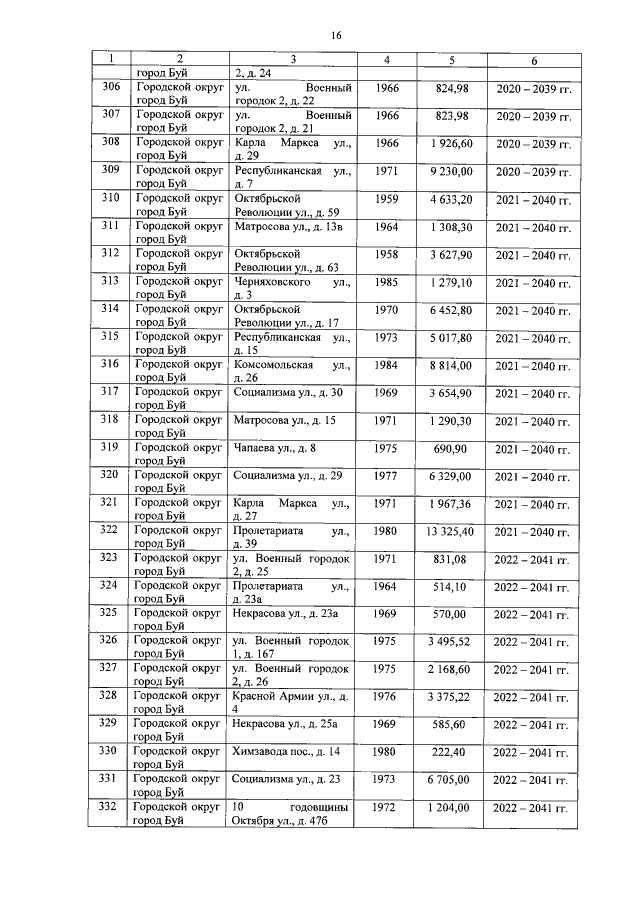 16

| 1 | 2 | 3 | 4 | 5 | 6 |
|---|---|---|---|---|---|
| | город Буй | 2, д. 24 | | | |
| 306 | Городской округ город Буй | ул. Военный городок 2, д. 22 | 1966 | 824,98 | 2020 – 2039 гг. |
| 307 | Городской округ город Буй | ул. Военный городок 2, д. 21 | 1966 | 823,98 | 2020 – 2039 гг. |
| 308 | Городской округ город Буй | Карла Маркса ул., д. 29 | 1966 | 1 926,60 | 2020 – 2039 гг. |
| 309 | Городской округ город Буй | Республиканская ул., д. 7 | 1971 | 9 230,00 | 2020 – 2039 гг. |
| 310 | Городской округ город Буй | Октябрьской Революции ул., д. 59 | 1959 | 4 633,20 | 2021 – 2040 гг. |
| 311 | Городской округ город Буй | Матросова ул., д. 13в | 1964 | 1 308,30 | 2021 – 2040 гг. |
| 312 | Городской округ город Буй | Октябрьской Революции ул., д. 63 | 1958 | 3 627,90 | 2021 – 2040 гг. |
| 313 | Городской округ город Буй | Черняховского ул., д. 3 | 1985 | 1 279,10 | 2021 – 2040 гг. |
| 314 | Городской округ город Буй | Октябрьской Революции ул., д. 17 | 1970 | 6 452,80 | 2021 – 2040 гг. |
| 315 | Городской округ город Буй | Республиканская ул., д. 15 | 1973 | 5 017,80 | 2021 – 2040 гг. |
| 316 | Городской округ город Буй | Комсомольская ул., д. 26 | 1984 | 8 814,00 | 2021 – 2040 гг. |
| 317 | Городской округ город Буй | Социализма ул., д. 30 | 1969 | 3 654,90 | 2021 – 2040 гг. |
| 318 | Городской округ город Буй | Матросова ул., д. 15 | 1971 | 1 290,30 | 2021 – 2040 гг. |
| 319 | Городской округ город Буй | Чапаева ул., д. 8 | 1975 | 690,90 | 2021 – 2040 гг. |
| 320 | Городской округ город Буй | Социализма ул., д. 29 | 1977 | 6 329,00 | 2021 – 2040 гг. |
| 321 | Городской округ город Буй | Карла Маркса ул., д. 27 | 1971 | 1 967,36 | 2021 – 2040 гг. |
| 322 | Городской округ город Буй | Пролетариата ул., д. 39 | 1980 | 13 325,40 | 2021 – 2040 гг. |
| 323 | Городской округ город Буй | ул. Военный городок 2, д. 25 | 1971 | 831,08 | 2022 – 2041 гг. |
| 324 | Городской округ город Буй | Пролетариата ул., д. 23а | 1964 | 514,10 | 2022 – 2041 гг. |
| 325 | Городской округ город Буй | Некрасова ул., д. 23а | 1969 | 570,00 | 2022 – 2041 гг. |
| 326 | Городской округ город Буй | ул. Военный городок 1, д. 167 | 1975 | 3 495,52 | 2022 – 2041 гг. |
| 327 | Городской округ город Буй | ул. Военный городок 2, д. 26 | 1975 | 2 168,60 | 2022 – 2041 гг. |
| 328 | Городской округ город Буй | Красной Армии ул., д. 4 | 1976 | 3 375,22 | 2022 – 2041 гг. |
| 329 | Городской округ город Буй | Некрасова ул., д. 25а | 1969 | 585,60 | 2022 – 2041 гг. |
| 330 | Городской округ город Буй | Химзавода пос., д. 14 | 1980 | 222,40 | 2022 – 2041 гг. |
| 331 | Городской округ город Буй | Социализма ул., д. 23 | 1973 | 6 705,00 | 2022 – 2041 гг. |
| 332 | Городской округ город Буй | 10 годовщины Октября ул., д. 47б | 1972 | 1 204,00 | 2022 – 2041 гг. |